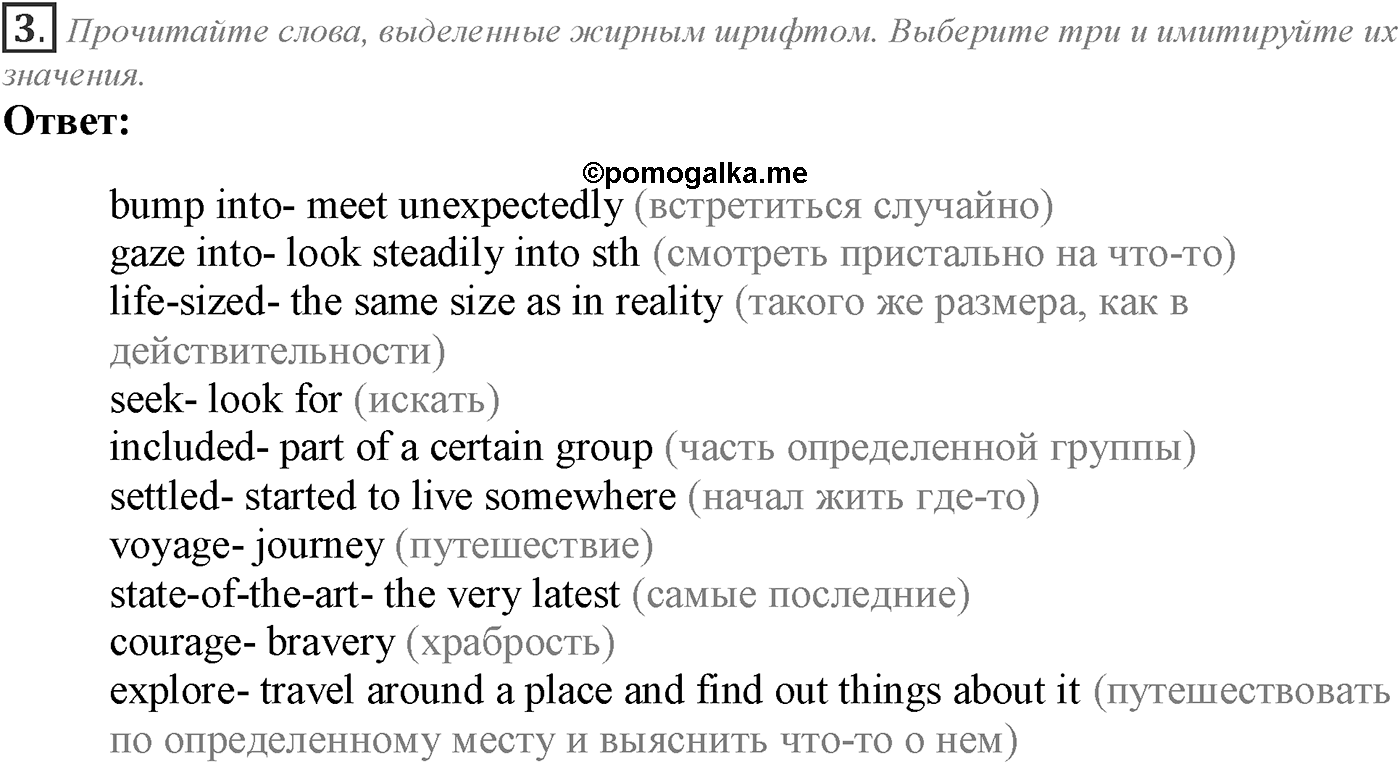 3. Прочитайте слова, выделенные жирным шрифтом. Выберите три и имитируйте их значения.

Ответ:

©pomogalka.me

bump into- meet unexpectedly (встретиться случайно)
gaze into- look steadily into sth (смотреть пристально на что-то)
life-sized- the same size as in reality (такого же размера, как в действительности)
seek- look for (искать)
included- part of a certain group (часть определенной группы)
settled- started to live somewhere (начал жить где-то)
voyage- journey (путешествие)
state-of-the-art- the very latest (самые последние)
courage- bravery (храбрость)
explore- travel around a place and find out things about it (путешествовать по определенному месту и выяснить что-то о нем)